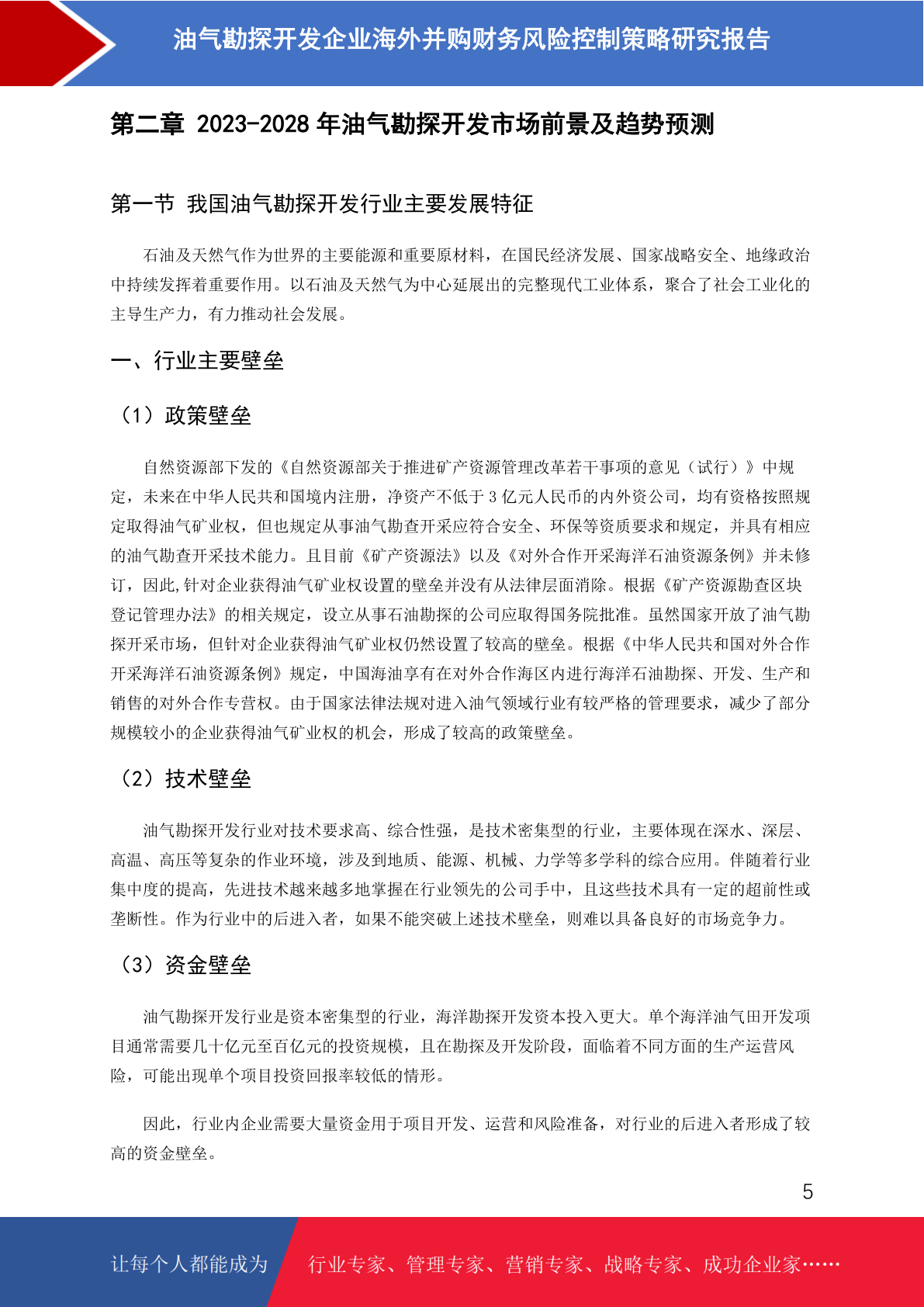 油气勘探开发企业海外并购财务风险控制策略研究报告

第二章 2023-2028 年油气勘探开发市场前景及趋势预测

第一节 我国油气勘探开发行业主要发展特征

石油及天然气作为世界的主要能源和重要原材料，在国民经济发展、国家战略安全、地缘政治中持续发挥着重要作用。以石油及天然气为中心延展出的完整现代工业体系，聚合了社会工业化的主导生产力，有力推动社会发展。

一、行业主要壁垒

（1）政策壁垒

自然资源部下发的《自然资源部关于推进矿产资源管理改革若干事项的意见（试行）》中规定，未来在中华人民共和国境内注册，净资产不低于 3 亿元人民币的内外资公司，均有资格按照规定取得油气矿业权，但也规定从事油气勘查开采应符合安全、环保等资质要求和规定，并具有相应的油气勘查开采技术能力。且目前《矿产资源法》以及《对外合作开采海洋石油资源条例》并未修订，因此,针对企业获得油气矿业权设置的壁垒并没有从法律层面消除。根据《矿产资源勘查区块登记管理办法》的相关规定，设立从事石油勘探的公司应取得国务院批准。虽然国家开放了油气勘探开采市场，但针对企业获得油气矿业权仍然设置了较高的壁垒。根据《中华人民共和国对外合作开采海洋石油资源条例》规定，中国海油享有在对外合作海区内进行海洋石油勘探、开发、生产和销售的对外合作专营权。由于国家法律法规对进入油气领域行业有较严格的管理要求，减少了部分规模较小的企业获得油气矿业权的机会，形成了较高的政策壁垒。

（2）技术壁垒

油气勘探开发行业对技术要求高、综合性强，是技术密集型的行业，主要体现在深水、深层、高温、高压等复杂的作业环境，涉及到地质、能源、机械、力学等多学科的综合应用。伴随着行业集中度的提高，先进技术越来越多地掌握在行业领先的公司手中，且这些技术具有一定的超前性或垄断性。作为行业中的后进入者，如果不能突破上述技术壁垒，则难以具备良好的市场竞争力。

（3）资金壁垒

油气勘探开发行业是资本密集型的行业，海洋勘探开发资本投入更大。单个海洋油气田开发项目通常需要几十亿元至百亿元的投资规模，且在勘探及开发阶段，面临着不同方面的生产运营风险，可能出现单个项目投资回报率较低的情形。

因此，行业内企业需要大量资金用于项目开发、运营和风险准备，对行业的后进入者形成了较高的资金壁垒。

5

让每个人都能成为 行业专家、管理专家、营销专家、战略专家、成功企业家……